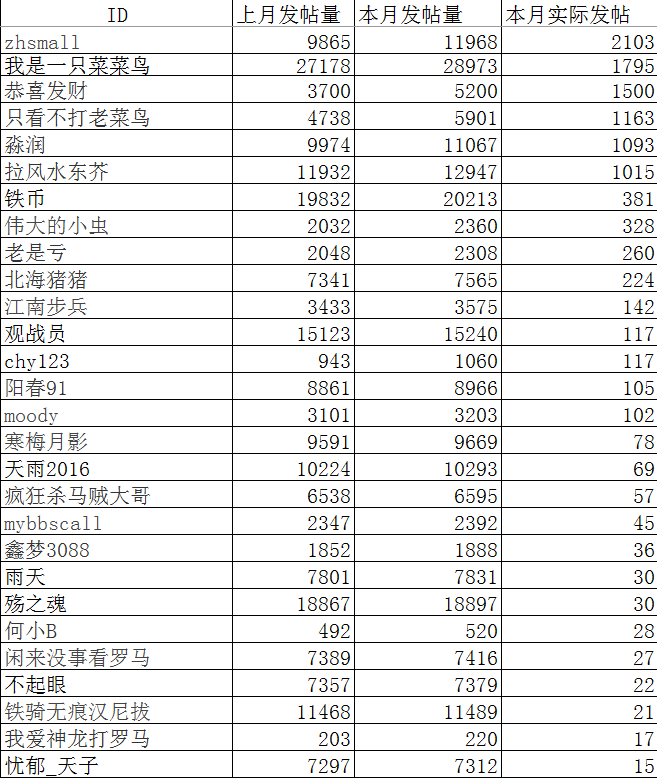 | ID | 上月发帖量 | 本月发帖量 | 本月实际发帖 |
|---|---|---|---|
| zhsmall | 9865 | 11968 | 2103 |
| 我是一只菜菜鸟 | 27178 | 28973 | 1795 |
| 恭喜发财 | 3700 | 5200 | 1500 |
| 只看不打老菜鸟 | 4738 | 5901 | 1163 |
| 淼润 | 9974 | 11067 | 1093 |
| 拉风水东芥 | 11932 | 12947 | 1015 |
| 铁币 | 19832 | 20213 | 381 |
| 伟大的小虫 | 2032 | 2360 | 328 |
| 老是亏 | 2048 | 2308 | 260 |
| 北海猪猪 | 7341 | 7565 | 224 |
| 江南步兵 | 3433 | 3575 | 142 |
| 观战员 | 15123 | 15240 | 117 |
| chy123 | 943 | 1060 | 117 |
| 阳春91 | 8861 | 8966 | 105 |
| moody | 3101 | 3203 | 102 |
| 寒梅月影 | 9591 | 9669 | 78 |
| 天雨2016 | 10224 | 10293 | 69 |
| 疯狂杀马贼大哥 | 6538 | 6595 | 57 |
| mybbscall | 2347 | 2392 | 45 |
| 鑫梦3088 | 1852 | 1888 | 36 |
| 雨天 | 7801 | 7831 | 30 |
| 殇之魂 | 18867 | 18897 | 30 |
| 何小B | 492 | 520 | 28 |
| 闲来没事看罗马 | 7389 | 7416 | 27 |
| 不起眼 | 7357 | 7379 | 22 |
| 铁骑无痕汉尼拔 | 11468 | 11489 | 21 |
| 我爱神龙打罗马 | 203 | 220 | 17 |
| 忧郁_天子 | 7297 | 7312 | 15 |